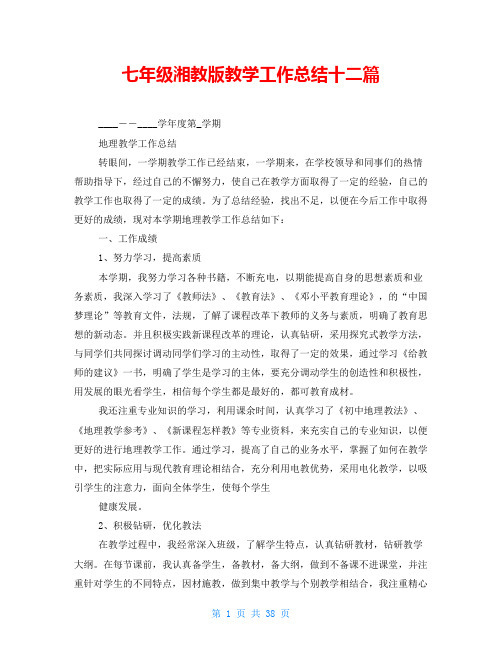 七年级湘教版教学工作总结十二篇

____－－____学年度第_学期

地理教学工作总结

转眼间，一学期教学工作已经结束，一学期来，在学校领导和同事们的热情帮助指导下，经过自己的不懈努力，使自己在教学方面取得了一定的经验，自己的教学工作也取得了一定的成绩。为了总结经验，找出不足，以便在今后工作中取得更好的成绩，现对本学期地理教学工作总结如下：

一、工作成绩

1、努力学习，提高素质

本学期，我努力学习各种书籍，不断充电，以期能提高自身的思想素质和业务素质，我深入学习了《教师法》、《教育法》、《邓小平教育理论》，的“中国梦理论”等教育文件，法规，了解了课程改革下教师的义务与素质，明确了教育思想的新动态。并且积极实践新课程改革的理论，认真钻研，采用探究式教学方法，与同学们共同探讨调动同学们学习的主动性，取得了一定的效果，通过学习《给教师的建议》一书，明确了学生是学习的主体，要充分调动学生的创造性和积极性，用发展的眼光看学生，相信每个学生都是最好的，都可教育成材。

我还注重专业知识的学习，利用课余时间，认真学习了《初中地理教法》、《地理教学参考》、《新课程怎样教》等专业资料，来充实自己的专业知识，以便更好的进行地理教学工作。通过学习，提高了自己的业务水平，掌握了如何在教学中，把实际应用与现代教育理论相结合，充分利用电教优势，采用电化教学，以吸引学生的注意力，面向全体学生，使每个学生

健康发展。

2、积极钻研，优化教法

在教学过程中，我经常深入班级，了解学生特点，认真钻研教材，钻研教学大纲。在每节课前，我认真备学生，备教材，备大纲，做到不备课不进课堂，并注重针对学生的不同特点，因材施教，做到集中教学与个别教学相结合，我注重精心

第 1 页 共 38 页